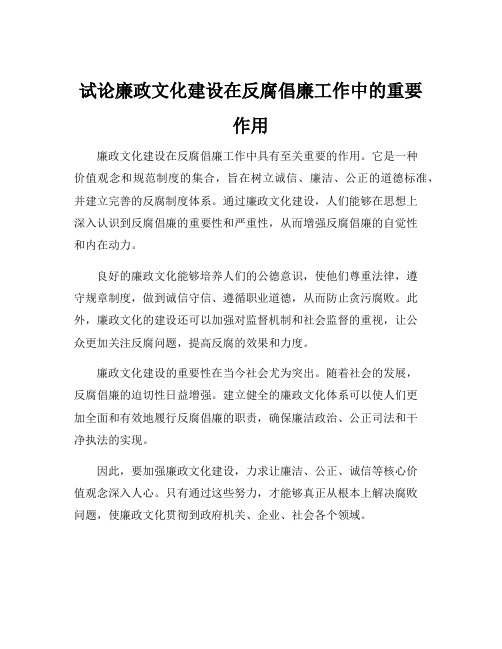 试论廉政文化建设在反腐倡廉工作中的重要作用

廉政文化建设在反腐倡廉工作中具有至关重要的作用。它是一种价值观念和规范制度的集合，旨在树立诚信、廉洁、公正的道德标准，并建立完善的反腐制度体系。通过廉政文化建设，人们能够在思想上深入认识到反腐倡廉的重要性和严重性，从而增强反腐倡廉的自觉性和内在动力。

良好的廉政文化能够培养人们的公德意识，使他们尊重法律，遵守规章制度，做到诚信守信、遵循职业道德，从而防止贪污腐败。此外，廉政文化的建设还可以加强对监督机制和社会监督的重视，让公众更加关注反腐问题，提高反腐的效果和力度。

廉政文化建设的重要性在当今社会尤为突出。随着社会的发展，反腐倡廉的迫切性日益增强。建立健全的廉政文化体系可以使人们更加全面和有效地履行反腐倡廉的职责，确保廉洁政治、公正司法和干净执法的实现。

因此，要加强廉政文化建设，力求让廉洁、公正、诚信等核心价值观念深入人心。只有通过这些努力，才能够真正从根本上解决腐败问题，使廉政文化贯彻到政府机关、企业、社会各个领域。